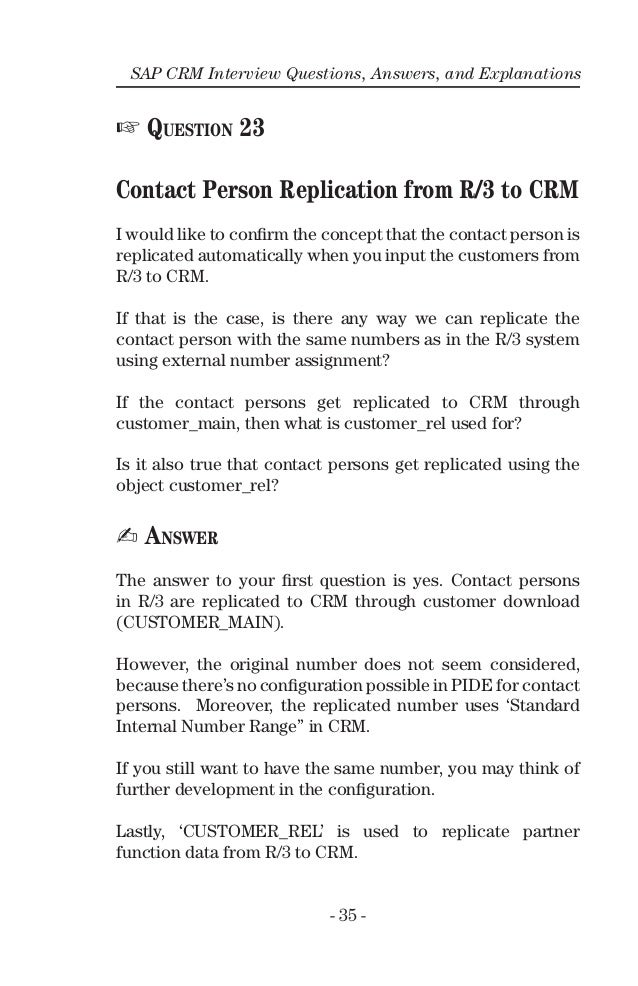 SAP CRM Interview Questions, Answers, and Explanations

☞ QUESTION 23

Contact Person Replication from R/3 to CRM

I would like to confirm the concept that the contact person is replicated automatically when you input the customers from R/3 to CRM.

If that is the case, is there any way we can replicate the contact person with the same numbers as in the R/3 system using external number assignment?

If the contact persons get replicated to CRM through customer_main, then what is customer_rel used for?

Is it also true that contact persons get replicated using the object customer_rel?

✍ ANSWER

The answer to your first question is yes. Contact persons in R/3 are replicated to CRM through customer download (CUSTOMER_MAIN).

However, the original number does not seem considered, because there's no configuration possible in PIDE for contact persons. Moreover, the replicated number uses 'Standard Internal Number Range" in CRM.

If you still want to have the same number, you may think of further development in the configuration.

Lastly, 'CUSTOMER_REL' is used to replicate partner function data from R/3 to CRM.

- 35 -